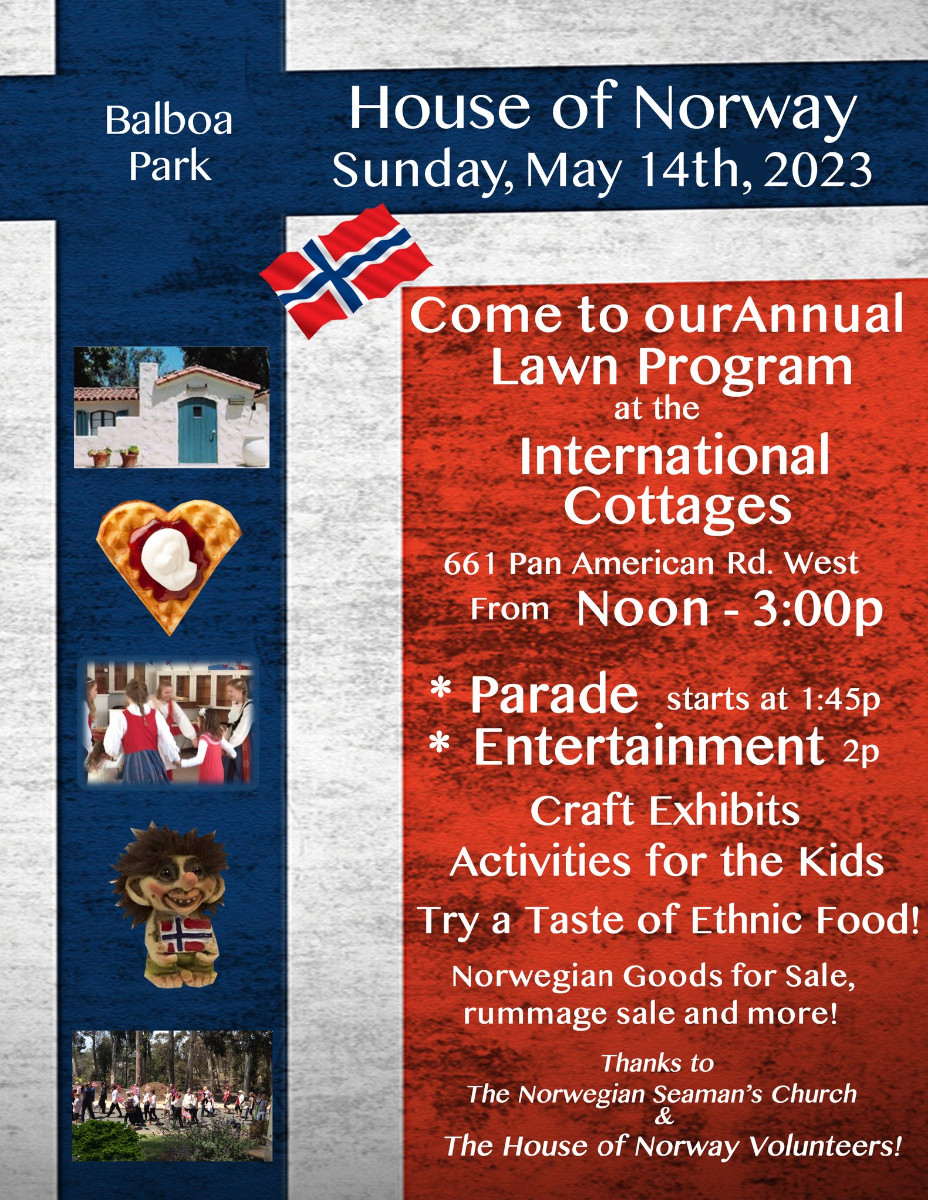 Balboa Park

House of Norway
Sunday, May 14th, 2023

Come to ourAnnual Lawn Program
at the
International Cottages
661 Pan American Rd. West
From Noon - 3:00p

* Parade starts at 1:45p
* Entertainment 2p
Craft Exhibits
Activities for the Kids
Try a Taste of Ethnic Food!
Norwegian Goods for Sale, rummage sale and more!

Thanks to
The Norwegian Seaman's Church
&
The House of Norway Volunteers!